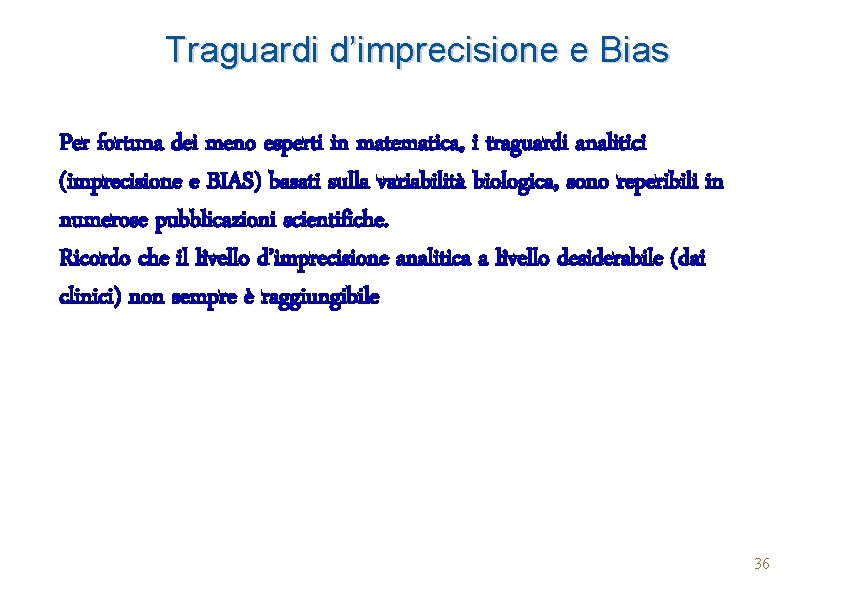 Traguardi d’imprecisione e Bias

Per fortuna dei meno esperti in matematica, i traguardi analitici (imprecisione e BIAS) basati sulla variabilità biologica, sono reperibili in numerose pubblicazioni scientifiche.
Ricordo che il livello d’imprecisione analitica a livello desiderabile (dai clinici) non sempre è raggiungibile

36